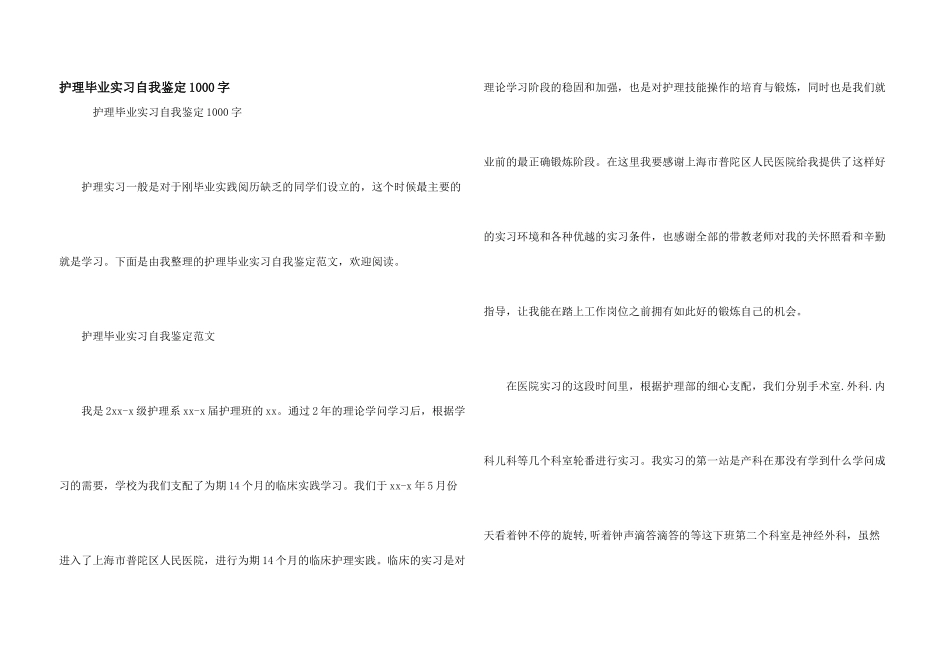 护理毕业实习自我鉴定1000字

护理毕业实习自我鉴定1000字

护理实习一般是对于刚毕业实践阅历缺乏的同学们设立的，这个时候最主要的就是学习。下面是由我整理的护理毕业实习自我鉴定范文，欢迎阅读。

护理毕业实习自我鉴定范文

我是2xx-x级护理系xx-x届护理班的xx。通过2年的理论学问学习后，根据学习的需要，学校为我们支配了为期14个月的临床实践学习。我们于xx-x年5月份进入了上海市普陀区人民医院，进行为期14个月的临床护理实践。临床的实习是对理论学习阶段的稳固和加强，也是对护理技能操作的培育与锻炼，同时也是我们就业前的最正确锻炼阶段。在这里我要感谢上海市普陀区人民医院给我提供了这样好的实习环境和各种优越的实习条件，也感谢全部的带教老师对我的关怀照看和辛勤指导，让我能在踏上工作岗位之前拥有如此好的锻炼自己的机会。

在医院实习的这段时间里，根据护理部的细心支配，我们分别手术室.外科.内科儿科等几个科室轮番进行实习。我实习的第一站是产科在那没有学到什么学问成天看着钟不停的旋转，听着钟声滴答滴答的等这下班第二个科室是神经外科，虽然